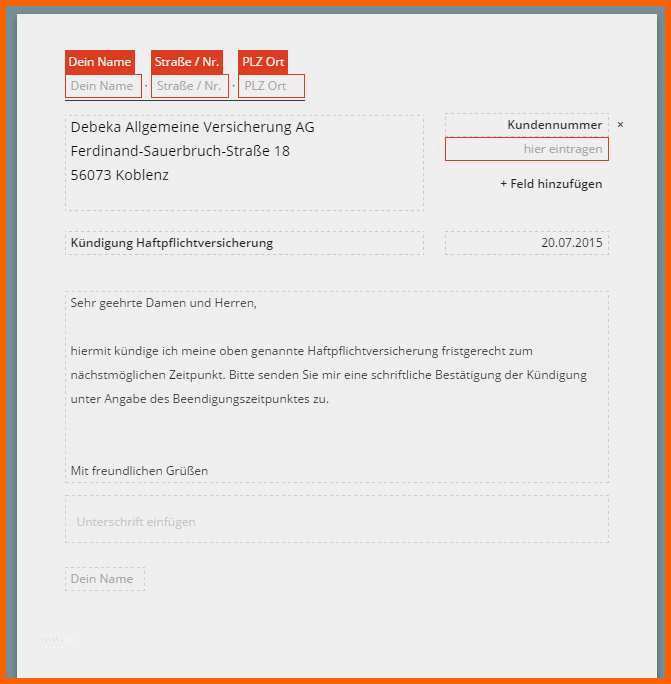 Dein Name Straße / Nr. PLZ Ort

Dein Name · Straße / Nr. · PLZ Ort

Debeka Allgemeine Versicherung AG
Ferdinand-Sauerbruch-Straße 18
56073 Koblenz

Kundennummer ×
hier eintragen

+ Feld hinzufügen

Kündigung Haftpflichtversicherung

20.07.2015

Sehr geehrte Damen und Herren,

hiermit kündige ich meine oben genannte Haftpflichtversicherung fristgerecht zum nächstmöglichen Zeitpunkt. Bitte senden Sie mir eine schriftliche Bestätigung der Kündigung unter Angabe des Beendigungszeitpunktes zu.

Mit freundlichen Grüßen

Unterschrift einfügen

Dein Name